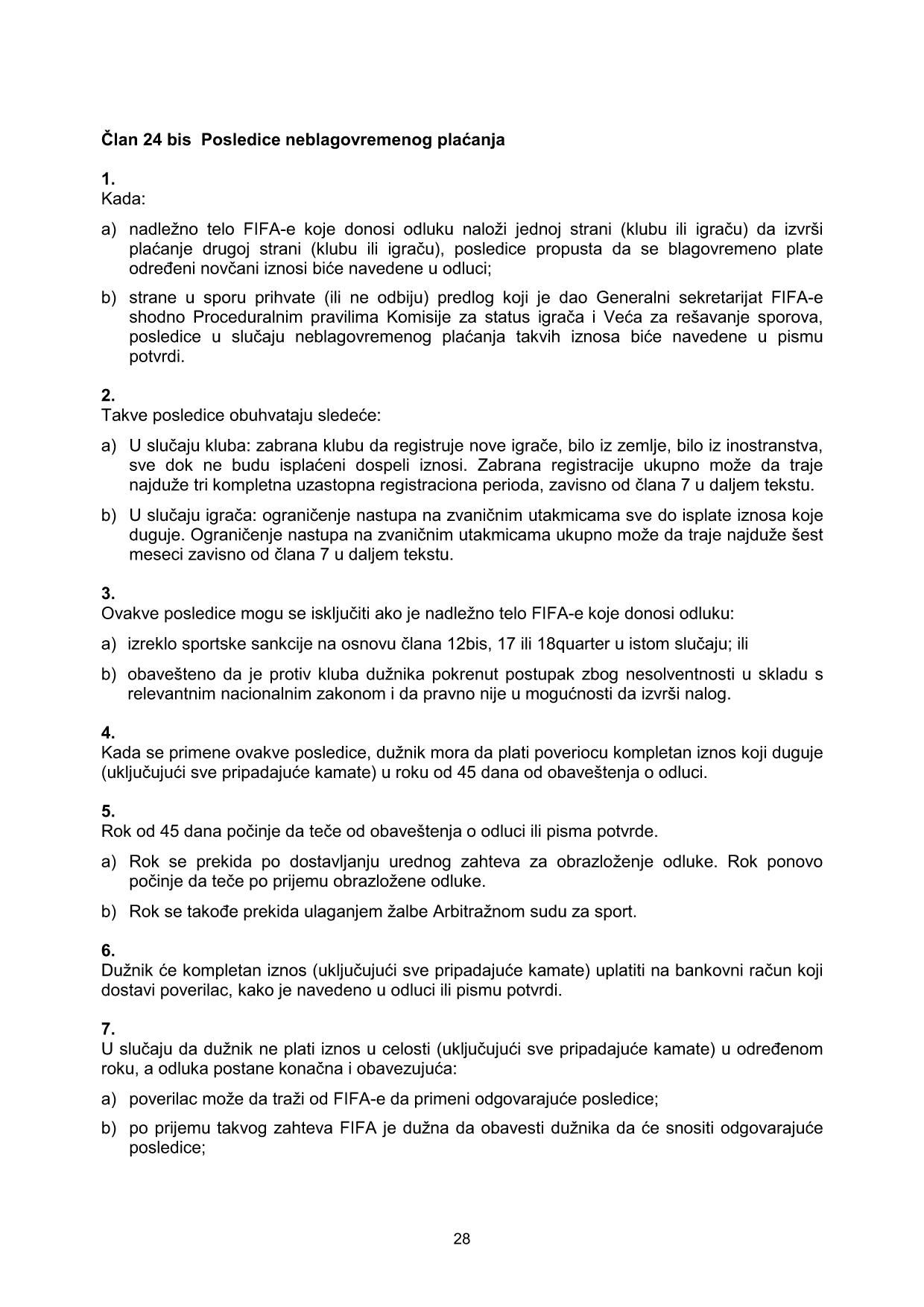 Član 24 bis Posledice neblagovremenog plaćanja

1.
Kada:

a) nadležno telo FIFA-e koje donosi odluku naloži jednoj strani (klubu ili igraču) da izvrši plaćanje drugoj strani (klubu ili igraču), posledice propusta da se blagovremeno plate određeni novčani iznosi biće navedene u odluci;

b) strane u sporu prihvate (ili ne odbiju) predlog koji je dao Generalni sekretarijat FIFA-e shodno Proceduralnim pravilima Komisije za status igrača i Veća za rešavanje sporova, posledice u slučaju neblagovremenog plaćanja takvih iznosa biće navedene u pismu potvrdi.

2.
Takve posledice obuhvataju sledeće:

a) U slučaju kluba: zabrana klubu da registruje nove igrače, bilo iz zemlje, bilo iz inostranstva, sve dok ne budu isplaćeni dospeli iznosi. Zabrana registracije ukupno može da traje najduže tri kompletna uzastopna registraciona perioda, zavisno od člana 7 u daljem tekstu.

b) U slučaju igrača: ograničenje nastupa na zvaničnim utakmicama sve do isplate iznosa koje duguje. Ograničenje nastupa na zvaničnim utakmicama ukupno može da traje najduže šest meseci zavisno od člana 7 u daljem tekstu.

3.
Ovakve posledice mogu se isključiti ako je nadležno telo FIFA-e koje donosi odluku:

a) izreklo sportske sankcije na osnovu člana 12bis, 17 ili 18quarter u istom slučaju; ili

b) obavešteno da je protiv kluba dužnika pokrenut postupak zbog nesolventnosti u skladu s relevantnim nacionalnim zakonom i da pravno nije u mogućnosti da izvrši nalog.

4.
Kada se primene ovakve posledice, dužnik mora da plati poveriocu kompletan iznos koji duguje (uključujući sve pripadajuće kamate) u roku od 45 dana od obaveštenja o odluci.

5.
Rok od 45 dana počinje da teče od obaveštenja o odluci ili pisma potvrde.

a) Rok se prekida po dostavljanju urednog zahteva za obrazloženje odluke. Rok ponovo počinje da teče po prijemu obrazložene odluke.

b) Rok se takođe prekida ulaganjem žalbe Arbitražnom sudu za sport.

6.
Dužnik će kompletan iznos (uključujući sve pripadajuće kamate) uplatiti na bankovni račun koji dostavi poverilac, kako je navedeno u odluci ili pismu potvrdi.

7.
U slučaju da dužnik ne plati iznos u celosti (uključujući sve pripadajuće kamate) u određenom roku, a odluka postane konačna i obavezujuća:

a) poverilac može da traži od FIFA-e da primeni odgovarajuće posledice;

b) po prijemu takvog zahteva FIFA je dužna da obavesti dužnika da će snositi odgovarajuće posledice;

28